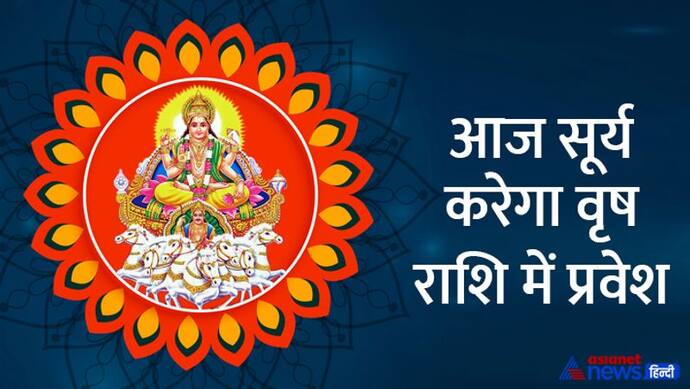 आज सूर्य करेगा वृष राशि में प्रवेश

asianet news हिन्दी